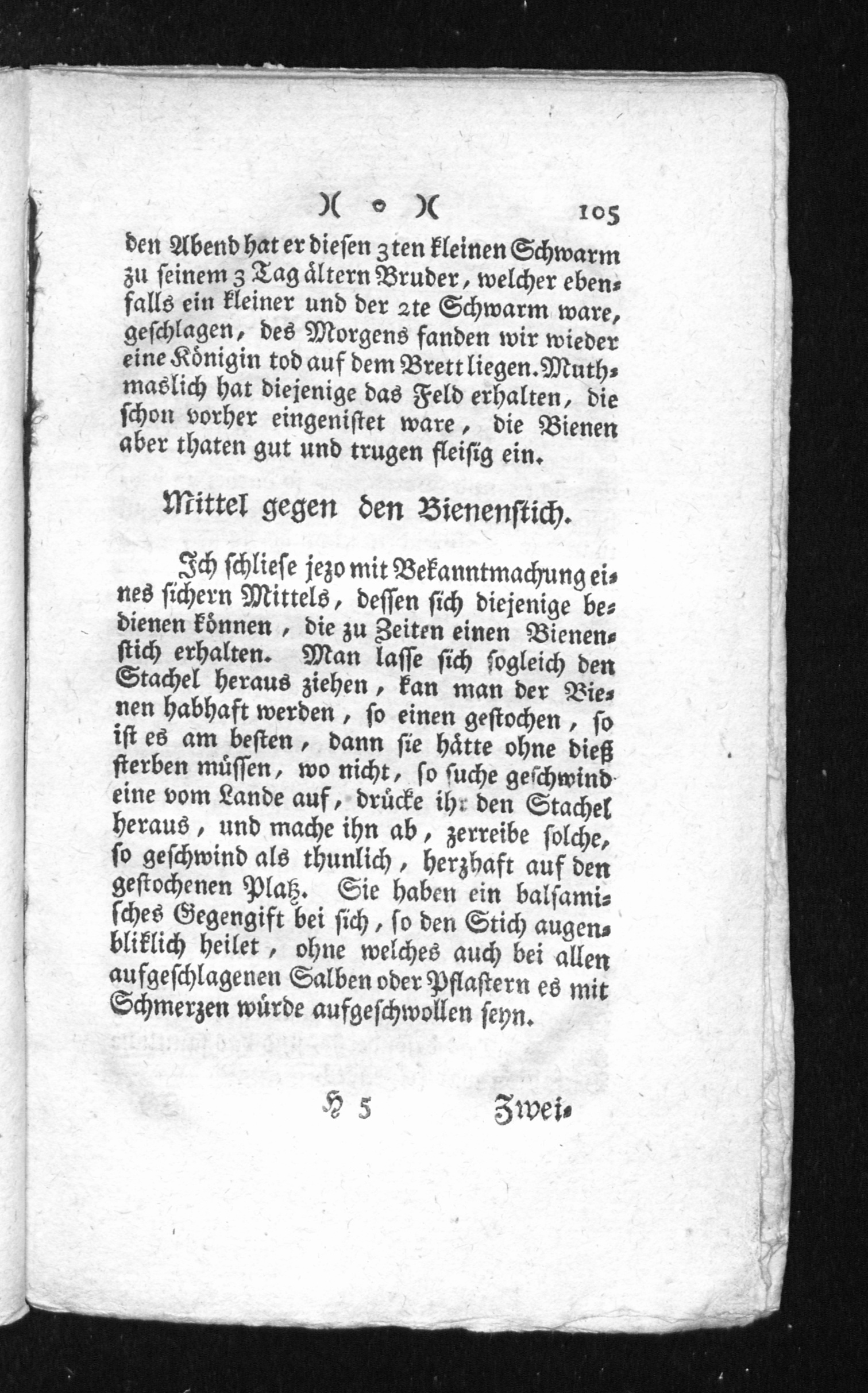 )( o )( 105

den Abend hat er diesen 3ten kleinen Schwarm zu seinem 3 Tag ältern Bruder, welcher ebenfalls ein kleiner und der 2te Schwarm ware, geschlagen, des Morgens fanden wir wieder eine Königin tod auf dem Brett liegen. Muthmaslich hat diejenige das Feld erhalten, die schon vorher eingenistet ware, die Bienen aber thaten gut und trugen fleisig ein.

Mittel gegen den Bienenstich.

Ich schliese jezo mit Bekanntmachung eines sichern Mittels, dessen sich diejenige bedienen können, die zu Zeiten einen Bienenstich erhalten. Man lasse sich sogleich den Stachel heraus ziehen, kan man der Bienen habhaft werden, so einen gestochen, so ist es am besten, dann sie hätte ohne dieß sterben müssen, wo nicht, so suche geschwind eine vom Lande auf, drücke ihr den Stachel heraus, und mache ihn ab, zerreibe solche, so geschwind als thunlich, herzhaft auf den gestochenen Platz. Sie haben ein balsamisches Gegengift bei sich, so den Stich augenbliklich heilet, ohne welches auch bei allen aufgeschlagenen Salben oder Pflastern es mit Schmerzen würde aufgeschwollen seyn.

H 5 Zwei-